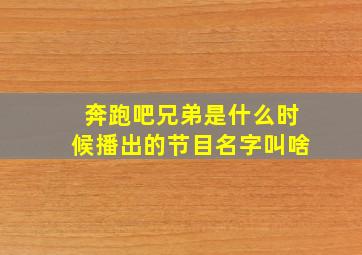 奔跑吧兄弟是什么时候播出的节目名字叫啥